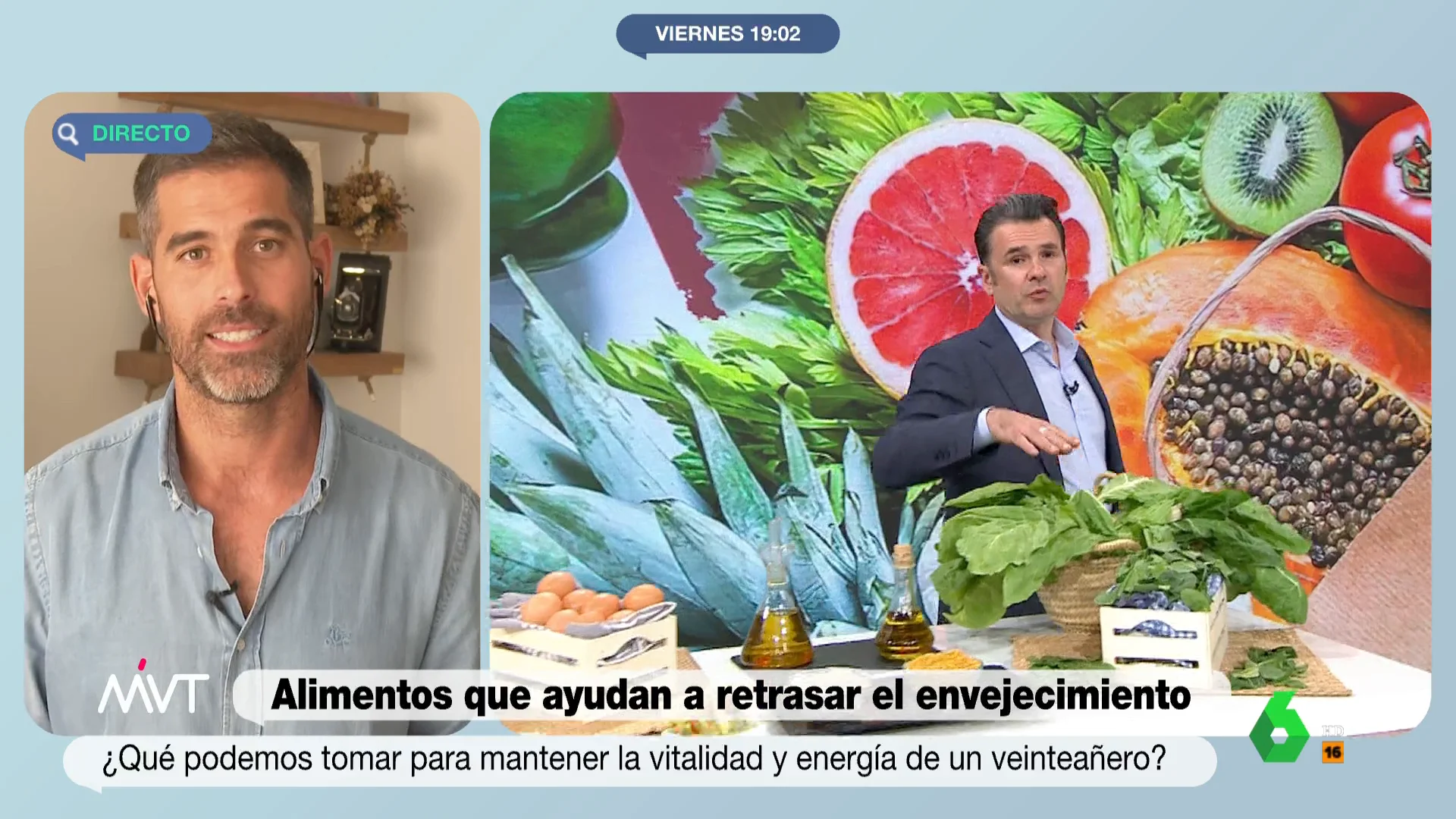 VIERNES 19:02

DIRECTO

MVT

Alimentos que ayudan a retrasar el envejecimiento

¿Qué podemos tomar para mantener la vitalidad y energía de un veinteañero?

6 HD

16